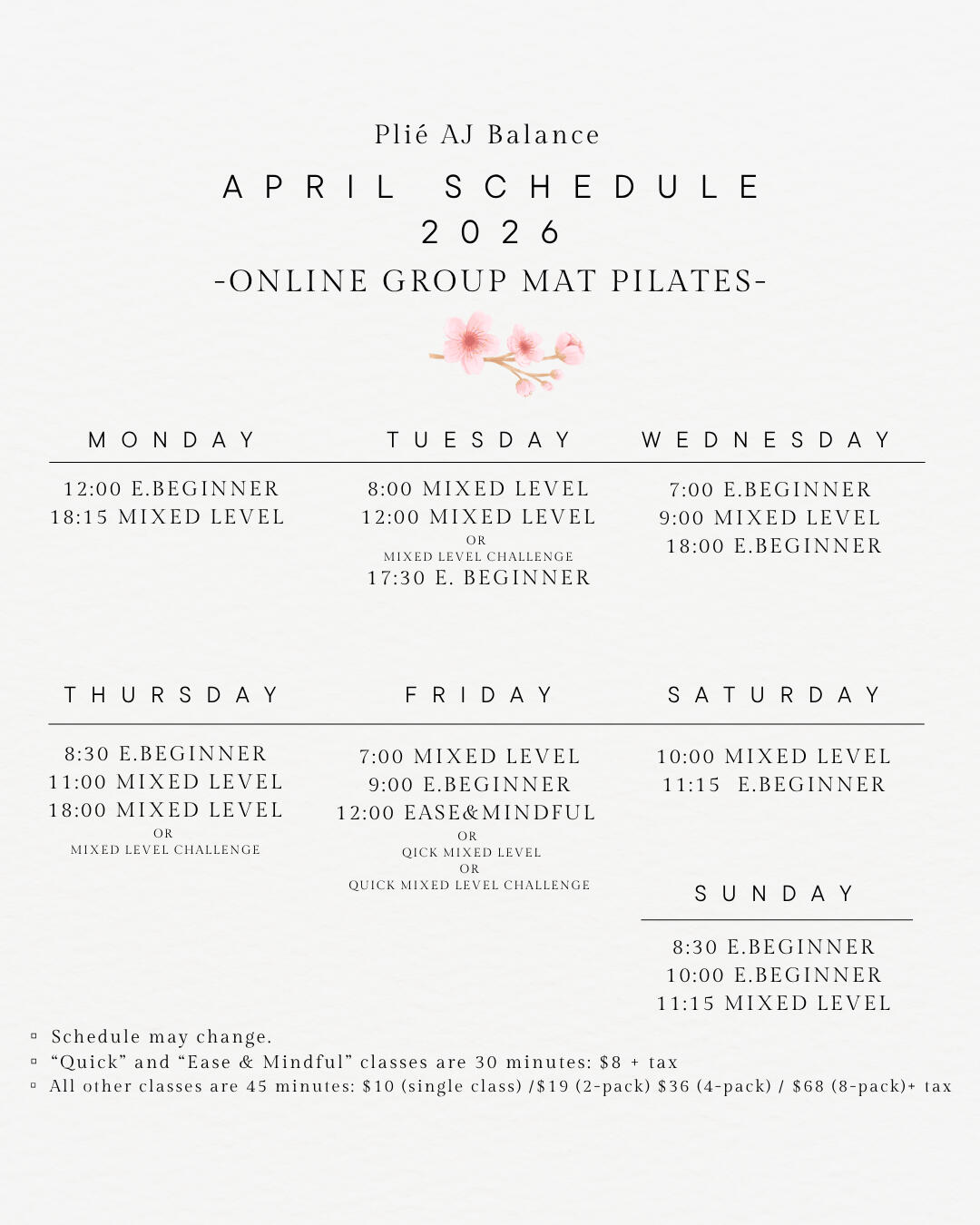 Plié AJ Balance

APRIL SCHEDULE
2026

-ONLINE GROUP MAT PILATES-

MONDAY

12:00 E.BEGINNER
18:15 MIXED LEVEL

TUESDAY

8:00 MIXED LEVEL
12:00 MIXED LEVEL
OR
MIXED LEVEL CHALLENGE
17:30 E. BEGINNER

WEDNESDAY

7:00 E.BEGINNER
9:00 MIXED LEVEL
18:00 E.BEGINNER

THURSDAY

8:30 E.BEGINNER
11:00 MIXED LEVEL
18:00 MIXED LEVEL
OR
MIXED LEVEL CHALLENGE

FRIDAY

7:00 MIXED LEVEL
9:00 E.BEGINNER
12:00 EASE&MINDFUL
OR
QICK MIXED LEVEL
OR
QUICK MIXED LEVEL CHALLENGE

SATURDAY

10:00 MIXED LEVEL
11:15 E.BEGINNER

SUNDAY

8:30 E.BEGINNER
10:00 E.BEGINNER
11:15 MIXED LEVEL

▫ Schedule may change.
▫ “Quick” and “Ease & Mindful” classes are 30 minutes: $8 + tax
▫ All other classes are 45 minutes: $10 (single class) /$19 (2-pack) $36 (4-pack) / $68 (8-pack)+ tax